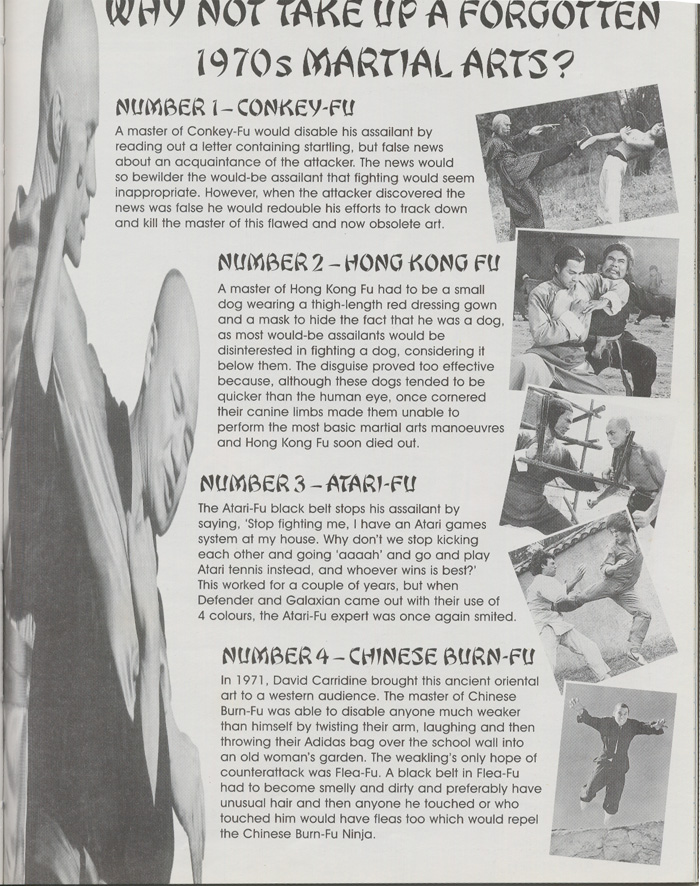 WHY NOT TAKE UP A FORGOTTEN 1970s MARTIAL ARTS?

NUMBER 1 – CONKEY-FU

A master of Conkey-Fu would disable his assailant by reading out a letter containing startling, but false news about an acquaintance of the attacker. The news would so bewilder the would-be assailant that fighting would seem inappropriate. However, when the attacker discovered the news was false he would redouble his efforts to track down and kill the master of this flawed and now obsolete art.

NUMBER 2 – HONG KONG FU

A master of Hong Kong Fu had to be a small dog wearing a thigh-length red dressing gown and a mask to hide the fact that he was a dog, as most would-be assailants would be disinterested in fighting a dog, considering it below them. The disguise proved too effective because, although these dogs tended to be quicker than the human eye, once cornered their canine limbs made them unable to perform the most basic martial arts manoeuvres and Hong Kong Fu soon died out.

NUMBER 3 – ATARI-FU

The Atari-Fu black belt stops his assailant by saying, 'Stop fighting me, I have an Atari games system at my house. Why don't we stop kicking each other and going 'aaaah' and go and play Atari tennis instead, and whoever wins is best?' This worked for a couple of years, but when Defender and Galaxian came out with their use of 4 colours, the Atari-Fu expert was once again smited.

NUMBER 4 – CHINESE BURN-FU

In 1971, David Carridine brought this ancient oriental art to a western audience. The master of Chinese Burn-Fu was able to disable anyone much weaker than himself by twisting their arm, laughing and then throwing their Adidas bag over the school wall into an old woman's garden. The weakling's only hope of counterattack was Flea-Fu. A black belt in Flea-Fu had to become smelly and dirty and preferably have unusual hair and then anyone he touched or who touched him would have fleas too which would repel the Chinese Burn-Fu Ninja.